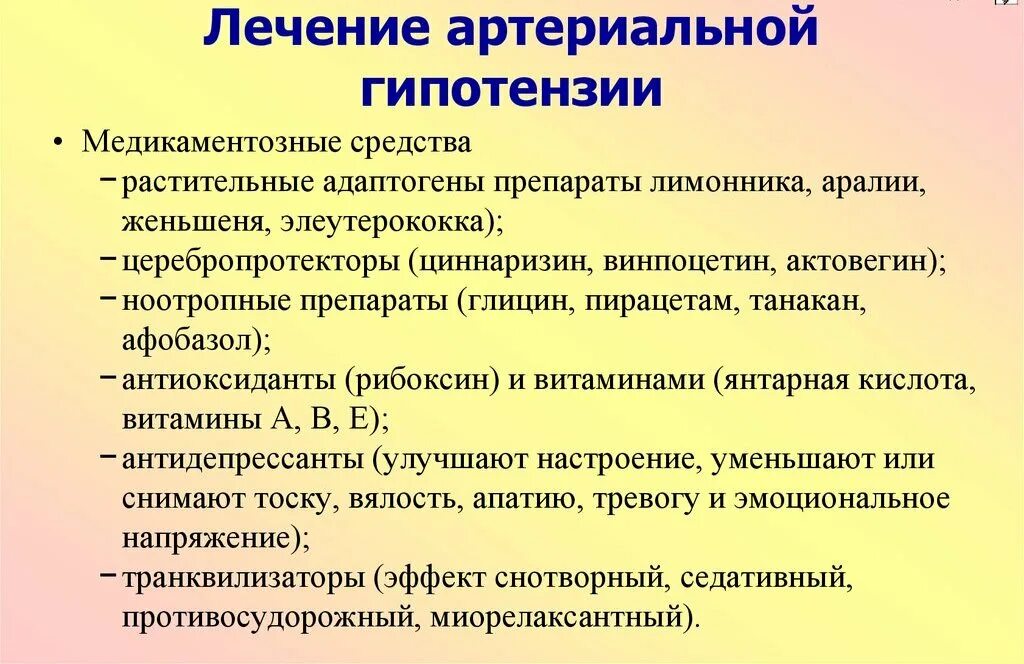 Лечение артериальной гипотензии

• Медикаментозные средства
– растительные адаптогены препараты лимонника, аралии, женьшеня, элеутерококка);
– церебропротекторы (циннаризин, винпоцетин, актовегин);
– ноотропные препараты (глицин, пирацетам, танакан, афобазол);
– антиоксиданты (рибоксин) и витаминами (янтарная кислота, витамины А, В, Е);
– антидепрессанты (улучшают настроение, уменьшают или снимают тоску, вялость, апатию, тревогу и эмоциональное напряжение);
– транквилизаторы (эффект снотворный, седативный, противосудорожный, миорелаксантный).